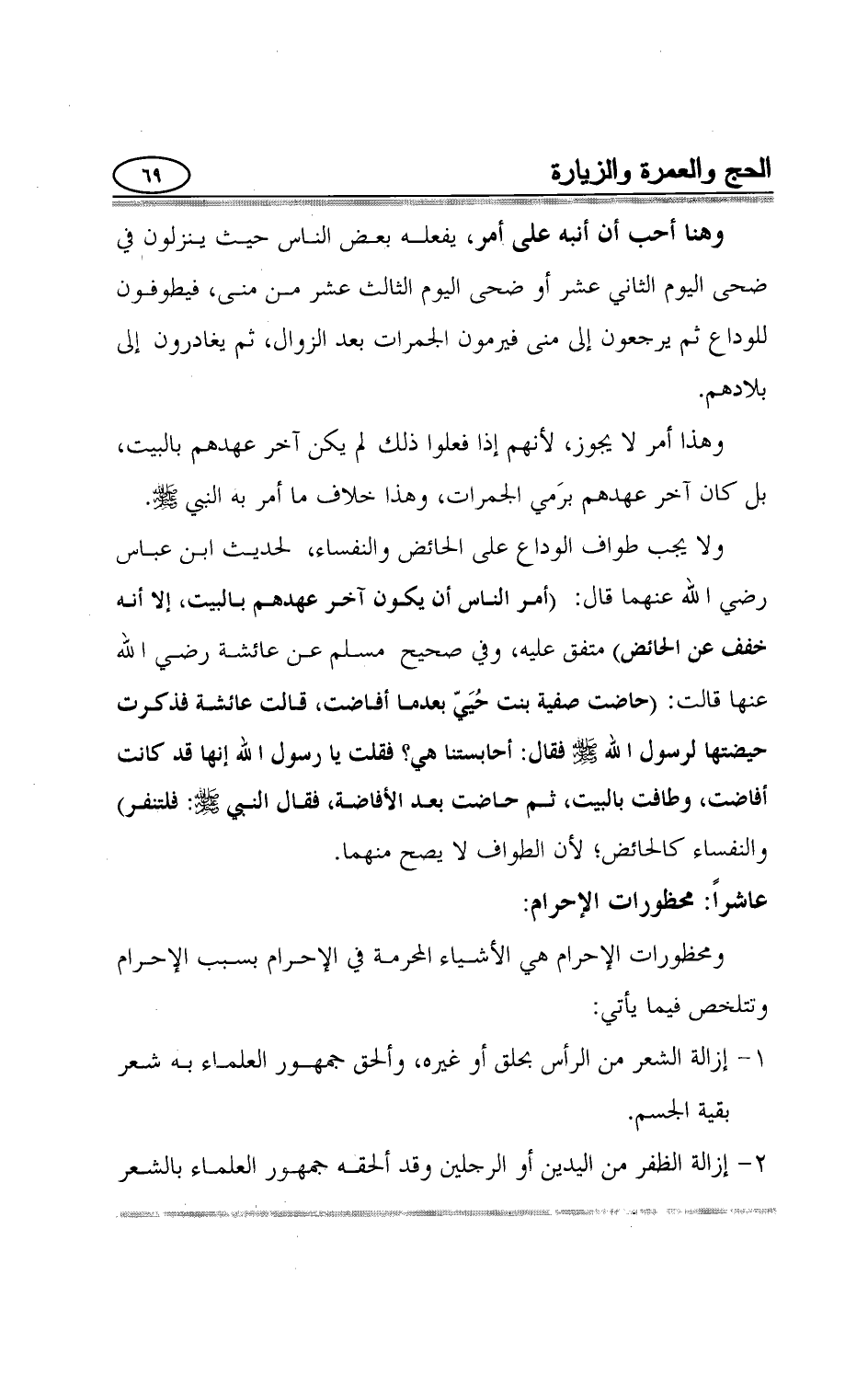 الحج والعمرة والزيارة ٦٩

وهنا أحب أن أنبه على أمر، يفعله بعض الناس حيث ينزلون في ضحى اليوم الثاني عشر أو ضحى اليوم الثالث عشر من منى، فيطوفون للوداع ثم يرجعون إلى منى فيرمون الجمرات بعد الزوال، ثم يغادرون إلى بلادهم.

وهذا أمر لا يجوز، لأنهم إذا فعلوا ذلك لم يكن آخر عهدهم بالبيت، بل كان آخر عهدهم برَمي الجمرات، وهذا خلاف ما أمر به النبي ﷺ.

ولا يجب طواف الوداع على الحائض والنفساء، لحديث ابن عباس رضي الله عنهما قال: (أمر الناس أن يكون آخر عهدهم بالبيت، إلا أنه خفف عن الحائض) متفق عليه، وفي صحيح مسلم عن عائشة رضي الله عنها قالت: (حاضت صفية بنت حُيَيّ بعدما أفاضت، قالت عائشة فذكرت حيضتها لرسول الله ﷺ فقال: أحابستنا هي؟ فقلت يا رسول الله إنها قد كانت أفاضت، وطافت بالبيت، ثم حاضت بعد الأفاضة، فقال النبي ﷺ: فلتنفر) والنفساء كالحائض؛ لأن الطواف لا يصح منهما.

عاشراً: محظورات الإحرام:

ومحظورات الإحرام هي الأشياء المحرمة في الإحرام بسبب الإحرام وتتلخص فيما يأتي:

١- إزالة الشعر من الرأس بحلق أو غيره، وألحق جمهور العلماء به شعر بقية الجسم.

٢- إزالة الظفر من اليدين أو الرجلين وقد ألحقه جمهور العلماء بالشعر